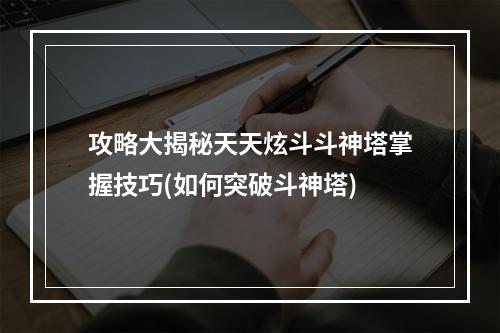 攻略大揭秘天天炫斗斗神塔掌握技巧(如何突破斗神塔)